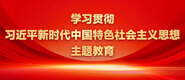 学习贯彻
习近平新时代中国特色社会主义思想
主题教育